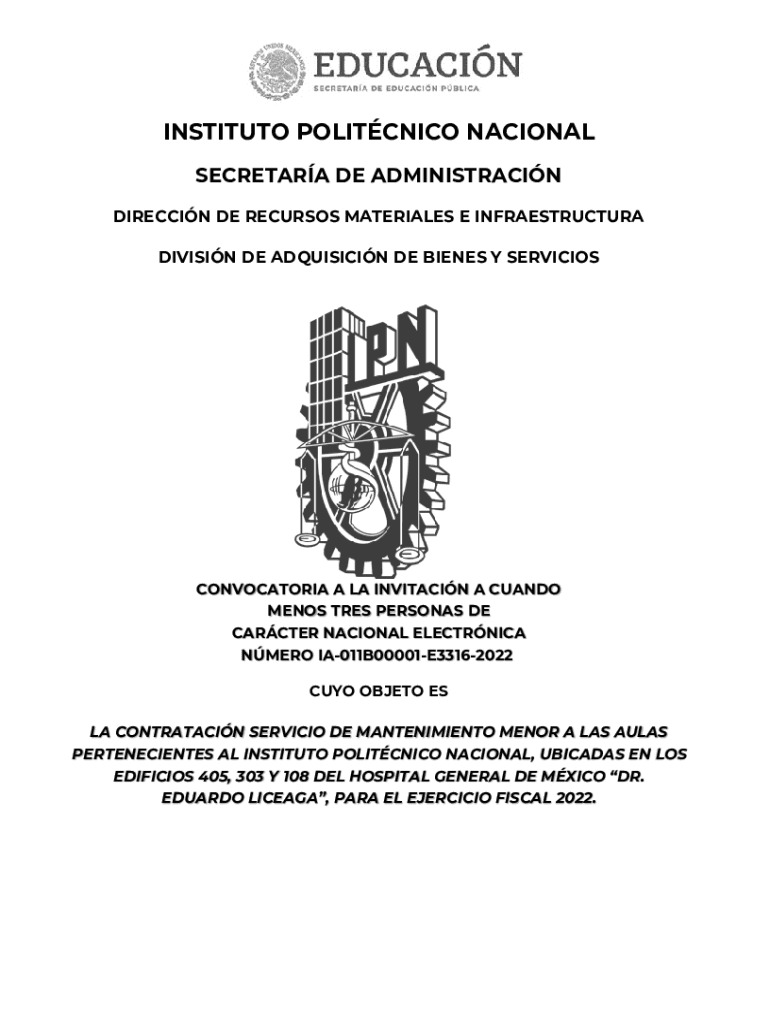 EDUCACIÓN
SECRETARÍA DE EDUCACIÓN PÚBLICA

INSTITUTO POLITÉCNICO NACIONAL

SECRETARÍA DE ADMINISTRACIÓN

DIRECCIÓN DE RECURSOS MATERIALES E INFRAESTRUCTURA

DIVISIÓN DE ADQUISICIÓN DE BIENES Y SERVICIOS

IPN

CONVOCATORIA A LA INVITACIÓN A CUANDO MENOS TRES PERSONAS DE CARÁCTER NACIONAL ELECTRÓNICA NÚMERO IA-011B00001-E3316-2022

CUYO OBJETO ES

LA CONTRATACIÓN SERVICIO DE MANTENIMIENTO MENOR A LAS AULAS PERTENECIENTES AL INSTITUTO POLITÉCNICO NACIONAL, UBICADAS EN LOS EDIFICIOS 405, 303 Y 108 DEL HOSPITAL GENERAL DE MÉXICO “DR. EDUARDO LICEAGA”, PARA EL EJERCICIO FISCAL 2022.